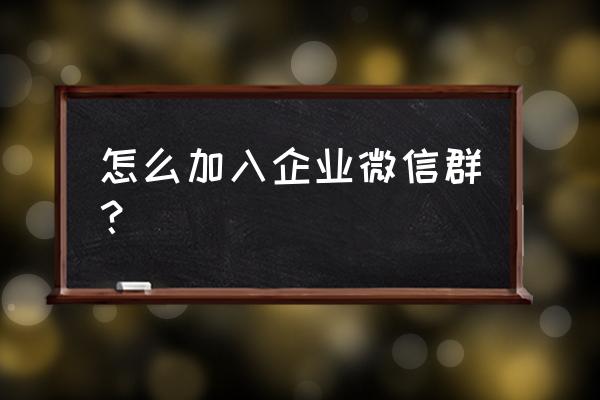 怎么加入企业微信群？